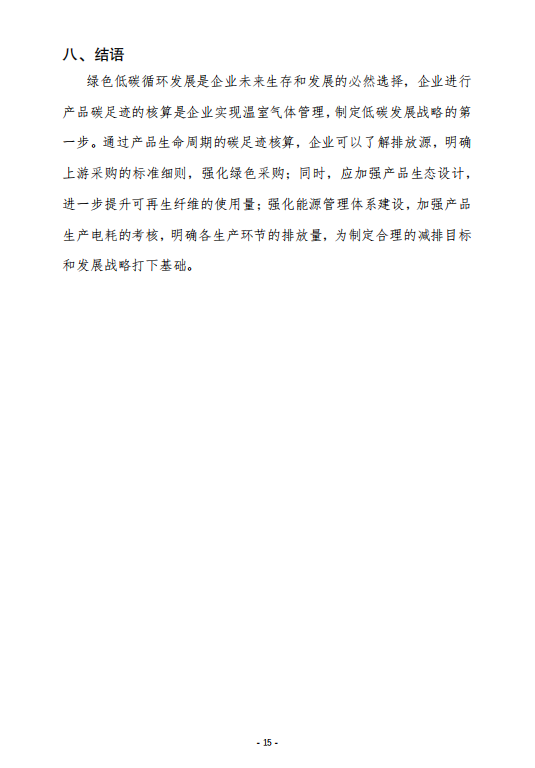 八、结语

绿色低碳循环发展是企业未来生存和发展的必然选择，企业进行产品碳足迹的核算是企业实现温室气体管理，制定低碳发展战略的第一步。通过产品生命周期的碳足迹核算，企业可以了解排放源，明确上游采购的标准细则，强化绿色采购；同时，应加强产品生态设计，进一步提升可再生纤维的使用量；强化能源管理体系建设，加强产品生产电耗的考核，明确各生产环节的排放量，为制定合理的减排目标和发展战略打下基础。

- 15 -